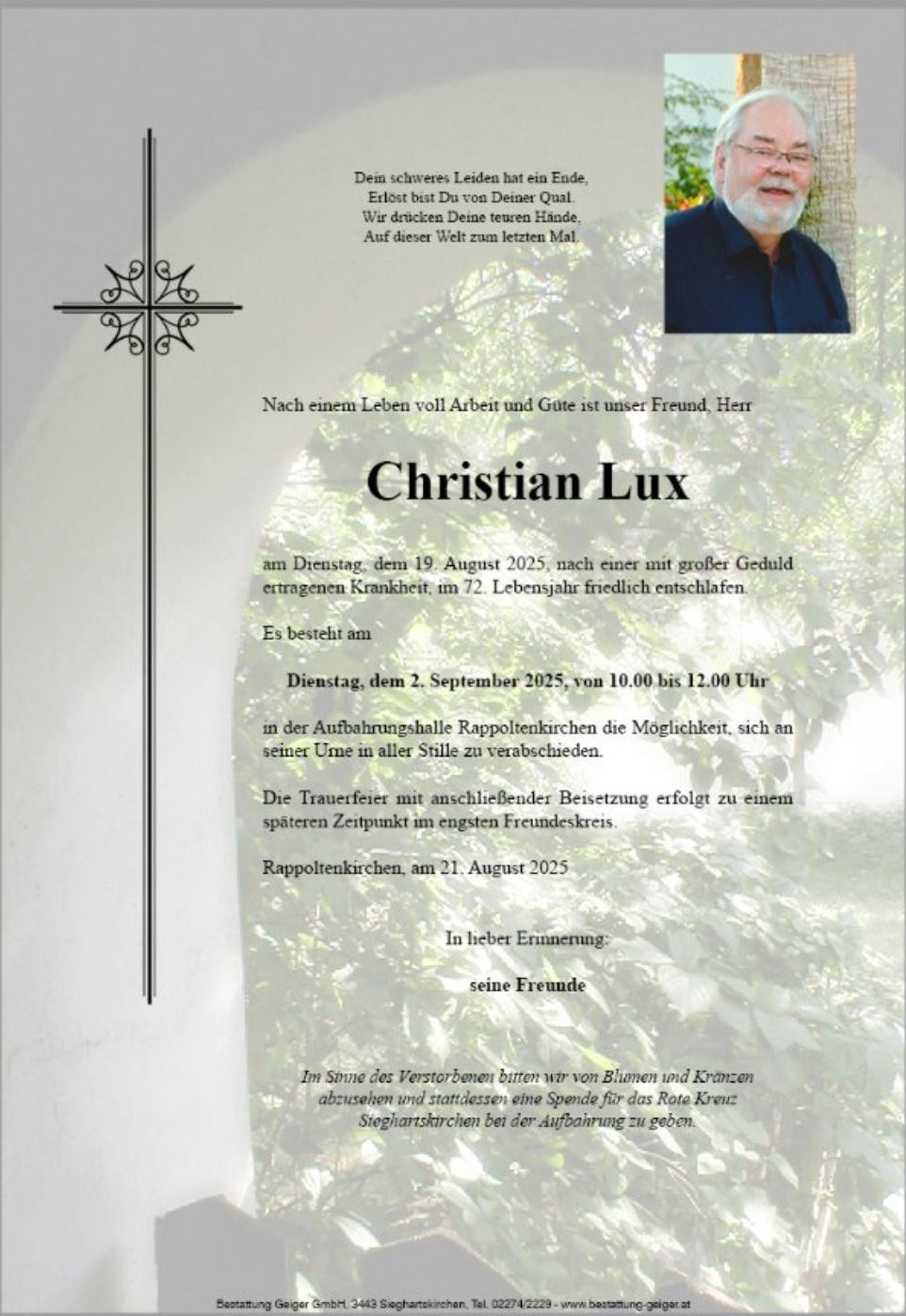 Dein schweres Leiden hat ein Ende,
Erlöst bist Du von Deiner Qual.
Wir drücken Deine teuren Hände,
Auf dieser Welt zum letzten Mal.

Nach einem Leben voll Arbeit und Güte ist unser Freund, Herr

Christian Lux

am Dienstag, dem 19. August 2025, nach einer mit großer Geduld ertragenen Krankheit, im 72. Lebensjahr friedlich entschlafen.

Es besteht am

Dienstag, dem 2. September 2025, von 10.00 bis 12.00 Uhr

in der Aufbahrungshalle Rappoltenkirchen die Möglichkeit, sich an seiner Urne in aller Stille zu verabschieden.

Die Trauerfeier mit anschließender Beisetzung erfolgt zu einem späteren Zeitpunkt im engsten Freundeskreis.

Rappoltenkirchen, am 21. August 2025

In lieber Erinnerung:

seine Freunde

Im Sinne des Verstorbenen bitten wir von Blumen und Kränzen abzusehen und stattdessen eine Spende für das Rote Kreuz Sieghartskirchen bei der Aufbahrung zu geben.

Bestattung Geiger GmbH, 3443 Sieghartskirchen, Tel. 02274/2229 - www.bestattung-geiger.at